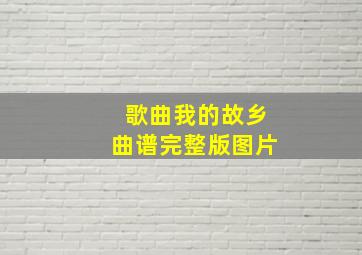 歌曲我的故乡
曲谱完整版图片